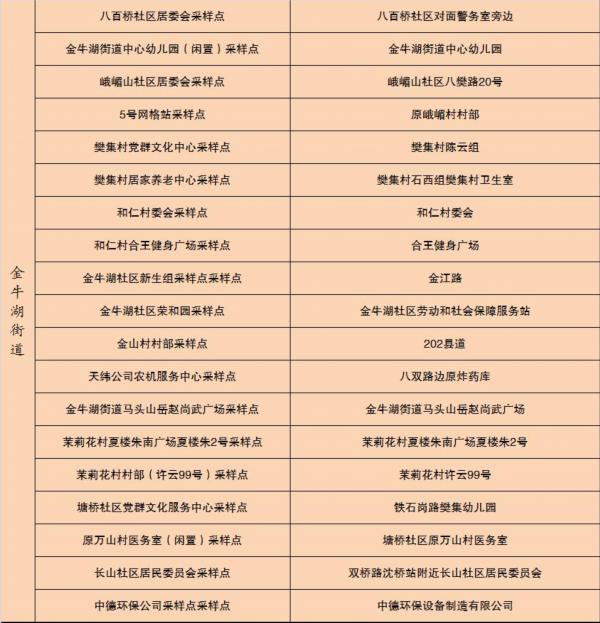 | 金牛湖街道 | 八百桥社区居委会采样点 | 八百桥社区对面警务室旁边 |
|---|---|---|
| | 金牛湖街道中心幼儿园（闲置）采样点 | 金牛湖街道中心幼儿园 |
| | 峨嵋山社区居委会采样点 | 峨嵋山社区八樊路20号 |
| | 5号网格站采样点 | 原峨嵋村村部 |
| | 樊集村党群文化中心采样点 | 樊集村陈云组 |
| | 樊集村居家养老中心采样点 | 樊集村石西组樊集村卫生室 |
| | 和仁村委会采样点 | 和仁村委会 |
| | 和仁村合王健身广场采样点 | 合王健身广场 |
| | 金牛湖社区新生组采样点采样点 | 金江路 |
| | 金牛湖社区荣和园采样点 | 金牛湖社区劳动和社会保障服务站 |
| | 金山村村部采样点 | 202县道 |
| | 天纬公司农机服务中心采样点 | 八双路边原炸药库 |
| | 金牛湖街道马头山岳赵尚武广场采样点 | 金牛湖街道马头山岳赵尚武广场 |
| | 茉莉花村夏楼朱南广场夏楼朱2号采样点 | 茉莉花村夏楼朱南广场夏楼朱2号 |
| | 茉莉花村村部（许云99号）采样点 | 茉莉花村许云99号 |
| | 塘桥社区党群文化服务中心采样点 | 铁石岗路樊集幼儿园 |
| | 原万山村医务室（闲置）采样点 | 塘桥社区原万山村医务室 |
| | 长山社区居民委员会采样点 | 双桥路沈桥站附近长山社区居民委员会 |
| | 中德环保公司采样点采样点 | 中德环保设备制造有限公司 |